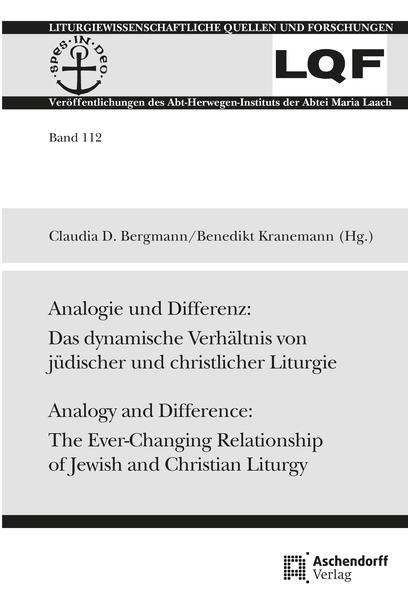 LITURGIEWISSENSCHAFTLICHE QUELLEN UND FORSCHUNGEN

·SPES·IN·DEO·

LQF

Veröffentlichungen des Abt-Herwegen-Instituts der Abtei Maria Laach

Band 112

Claudia D. Bergmann/Benedikt Kranemann (Hg.)

Analogie und Differenz:
Das dynamische Verhältnis von jüdischer und christlicher Liturgie

Analogy and Difference:
The Ever-Changing Relationship of Jewish and Christian Liturgy

Aschendorff
Verlag